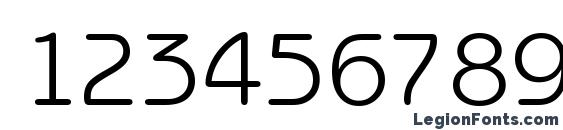 123456789

LegionFonts.com